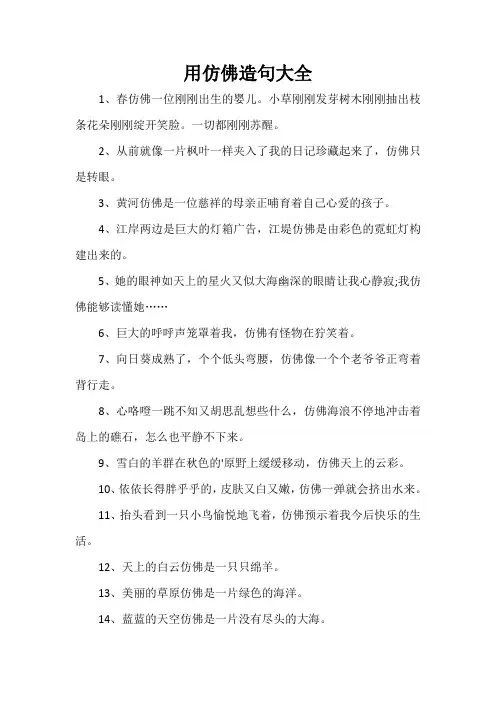 用仿佛造句大全

1、春仿佛一位刚刚出生的婴儿。小草刚刚发芽树木刚刚抽出枝条花朵刚刚绽开笑脸。一切都刚刚苏醒。

2、从前就像一片枫叶一样夹入了我的日记珍藏起来了，仿佛只是转眼。

3、黄河仿佛是一位慈祥的母亲正哺育着自己心爱的孩子。

4、江岸两边是巨大的灯箱广告，江堤仿佛是由彩色的霓虹灯构建出来的。

5、她的眼神如天上的星火又似大海幽深的眼睛让我心静寂;我仿佛能够读懂她……

6、巨大的呼呼声笼罩着我，仿佛有怪物在狞笑着。

7、向日葵成熟了，个个低头弯腰，仿佛像一个个老爷爷正弯着背行走。

8、心咯噔一跳不知又胡思乱想些什么，仿佛海浪不停地冲击着岛上的礁石，怎么也平静不下来。

9、雪白的羊群在秋色的'原野上缓缓移动，仿佛天上的云彩。

10、依依长得胖乎乎的，皮肤又白又嫩，仿佛一弹就会挤出水来。

11、抬头看到一只小鸟愉悦地飞着，仿佛预示着我今后快乐的生活。

12、天上的白云仿佛是一只只绵羊。

13、美丽的草原仿佛是一片绿色的海洋。

14、蓝蓝的天空仿佛是一片没有尽头的大海。